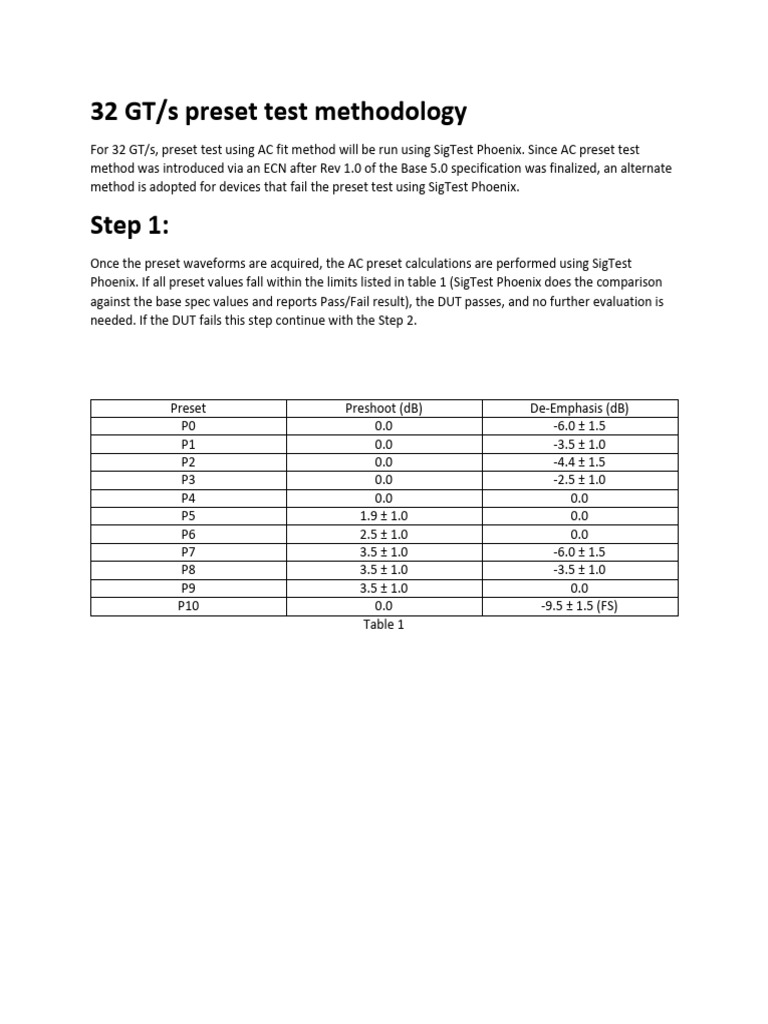 32 GT/s preset test methodology

For 32 GT/s, preset test using AC fit method will be run using SigTest Phoenix. Since AC preset test method was introduced via an ECN after Rev 1.0 of the Base 5.0 specification was finalized, an alternate method is adopted for devices that fail the preset test using SigTest Phoenix.

Step 1:

Once the preset waveforms are acquired, the AC preset calculations are performed using SigTest Phoenix. If all preset values fall within the limits listed in table 1 (SigTest Phoenix does the comparison against the base spec values and reports Pass/Fail result), the DUT passes, and no further evaluation is needed. If the DUT fails this step continue with the Step 2.

| Preset | Preshoot (dB) | De-Emphasis (dB) |
|---|---|---|
| P0 | 0.0 | -6.0 ± 1.5 |
| P1 | 0.0 | -3.5 ± 1.0 |
| P2 | 0.0 | -4.4 ± 1.5 |
| P3 | 0.0 | -2.5 ± 1.0 |
| P4 | 0.0 | 0.0 |
| P5 | 1.9 ± 1.0 | 0.0 |
| P6 | 2.5 ± 1.0 | 0.0 |
| P7 | 3.5 ± 1.0 | -6.0 ± 1.5 |
| P8 | 3.5 ± 1.0 | -3.5 ± 1.0 |
| P9 | 3.5 ± 1.0 | 0.0 |
| P10 | 0.0 | -9.5 ± 1.5 (FS) |

Table 1